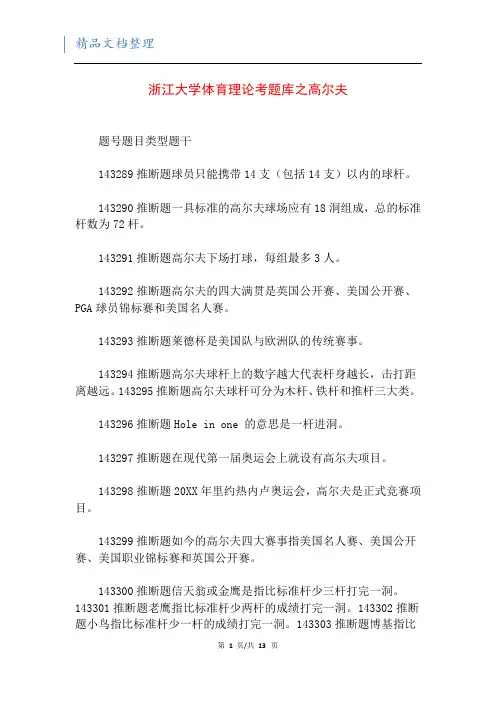 精品文档整理

浙江大学体育理论考题库之高尔夫

题号题目类型题干

143289 推断题球员只能携带 14 支（包括 14 支）以内的球杆。

143290 推断题一具标准的高尔夫球场应有 18 洞组成，总的标准杆数为 72 杆。

143291 推断题高尔夫下场打球，每组最多 3 人。

143292 推断题高尔夫的四大满贯是美国公开赛、美国公开赛、PGA 球员锦标赛和美国名人赛。

143293 推断题莱德杯是美国队与欧洲队的传统赛事。

143294 推断题高尔夫球杆上的数字越大代表杆身越长，击打距离越远。143295 推断题高尔夫球杆可分为木杆、铁杆和推杆三大类。

143296 推断题 Hole in one 的意思是一杆进洞。

143297 推断题在现代第一届奥运会上就设有高尔夫项目。

143298 推断题 20XX 年里约热内卢奥运会，高尔夫是正式竞赛项目。

143299 推断题如今的高尔夫四大赛事指美国名人赛、美国公开赛、美国职业锦标赛和英国公开赛。

143300 推断题信天翁或金鹰是指比标准杆少三杆打完一洞。143301 推断题老鹰指比标准杆少两杆的成绩打完一洞。143302 推断题小鸟指比标准杆少一杆的成绩打完一洞。143303 推断题博基指比

第 1 页/共 13 页